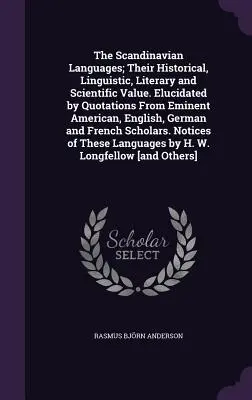 The Scandinavian Languages; Their Historical, Linguistic, Literary and Scientific Value. Elucidated by Quotations From Eminent American, English, German and French Scholars. Notices of These Languages by H. W. Longfellow [and Others]

Scholar
SELECT

RASMUS BJÖRN ANDERSON